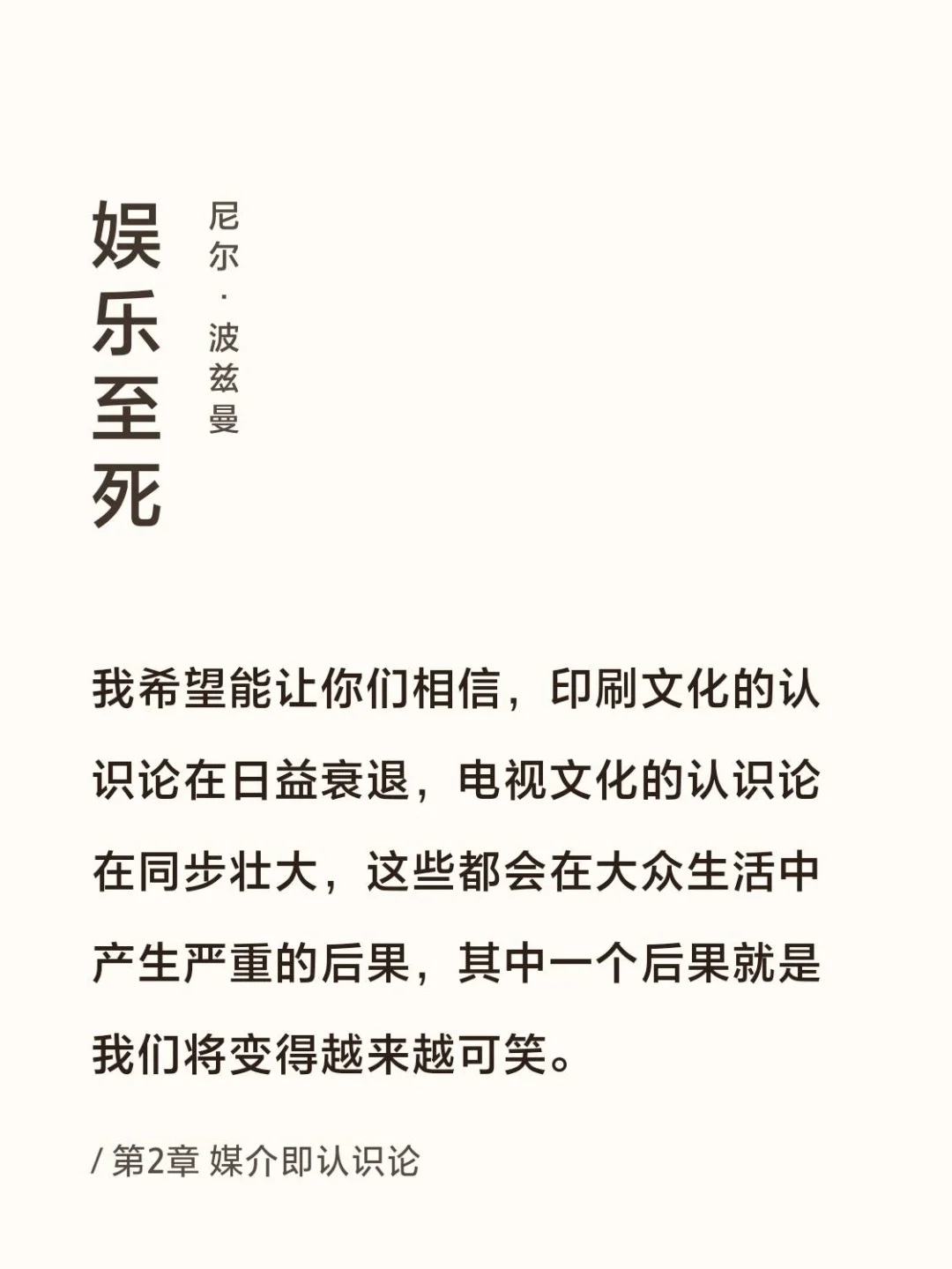 娱乐至死

尼尔·波兹曼

我希望能让你们相信，印刷文化的认识论在日益衰退，电视文化的认识论在同步壮大，这些都会在大众生活中产生严重的后果，其中一个后果就是我们将变得越来越可笑。

/ 第2章 媒介即认识论